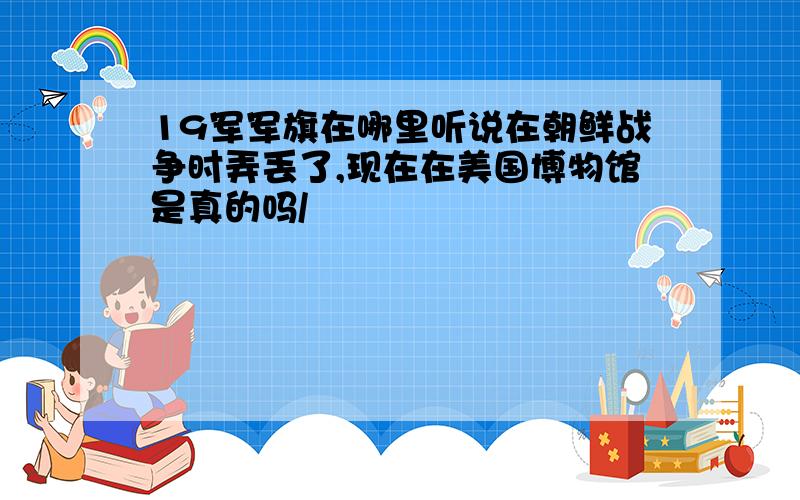 19军军旗在哪里听说在朝鲜战争时弄丢了,现在在美国博物馆是真的吗/